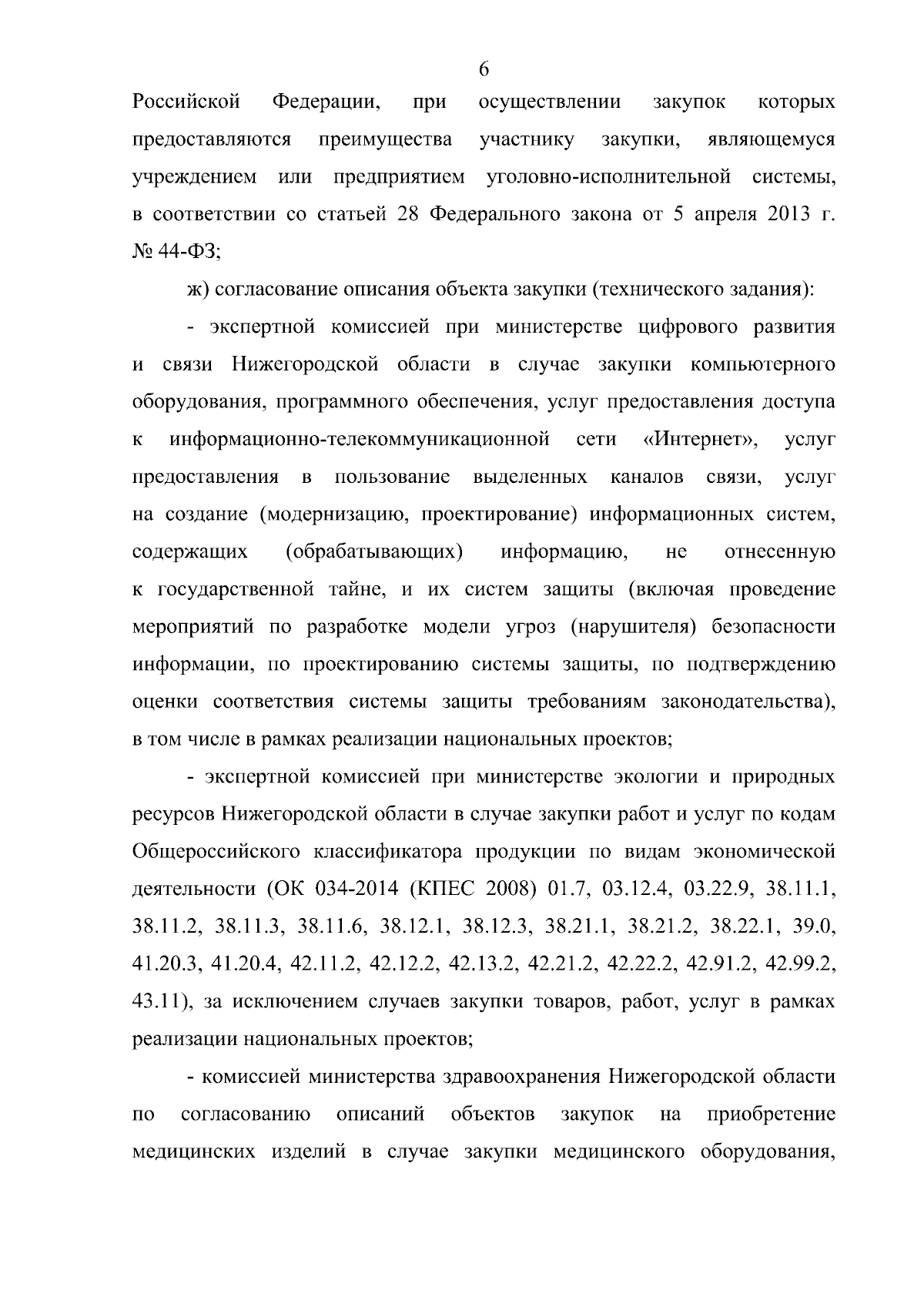 6

Российской Федерации, при осуществлении закупок которых предоставляются преимущества участнику закупки, являющемуся учреждением или предприятием уголовно-исполнительной системы, в соответствии со статьей 28 Федерального закона от 5 апреля 2013 г. № 44-ФЗ;

ж) согласование описания объекта закупки (технического задания):

- экспертной комиссией при министерстве цифрового развития и связи Нижегородской области в случае закупки компьютерного оборудования, программного обеспечения, услуг предоставления доступа к информационно-телекоммуникационной сети «Интернет», услуг предоставления в пользование выделенных каналов связи, услуг на создание (модернизацию, проектирование) информационных систем, содержащих (обрабатывающих) информацию, не отнесенную к государственной тайне, и их систем защиты (включая проведение мероприятий по разработке модели угроз (нарушителя) безопасности информации, по проектированию системы защиты, по подтверждению оценки соответствия системы защиты требованиям законодательства), в том числе в рамках реализации национальных проектов;

- экспертной комиссией при министерстве экологии и природных ресурсов Нижегородской области в случае закупки работ и услуг по кодам Общероссийского классификатора продукции по видам экономической деятельности (ОК 034-2014 (КПЕС 2008) 01.7, 03.12.4, 03.22.9, 38.11.1, 38.11.2, 38.11.3, 38.11.6, 38.12.1, 38.12.3, 38.21.1, 38.21.2, 38.22.1, 39.0, 41.20.3, 41.20.4, 42.11.2, 42.12.2, 42.13.2, 42.21.2, 42.22.2, 42.91.2, 42.99.2, 43.11), за исключением случаев закупки товаров, работ, услуг в рамках реализации национальных проектов;

- комиссией министерства здравоохранения Нижегородской области по согласованию описаний объектов закупок на приобретение медицинских изделий в случае закупки медицинского оборудования,